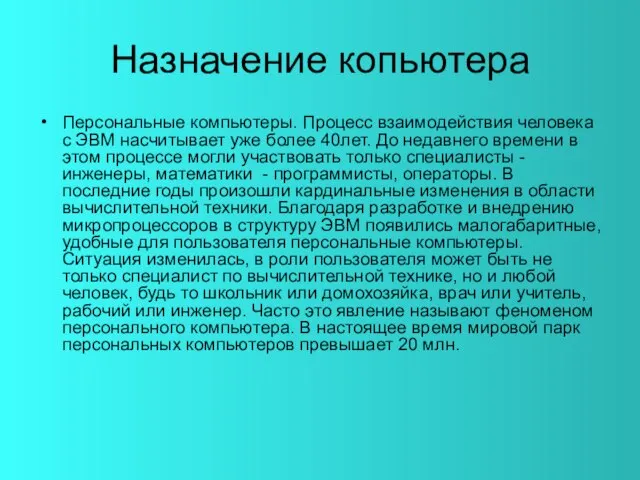 Назначение копьютера

• Персональные компьютеры. Процесс взаимодействия человека с ЭВМ насчитывает уже более 40лет. До недавнего времени в этом процессе могли участвовать только специалисты - инженеры, математики - программисты, операторы. В последние годы произошли кардинальные изменения в области вычислительной техники. Благодаря разработке и внедрению микропроцессоров в структуру ЭВМ появились малогабаритные, удобные для пользователя персональные компьютеры. Ситуация изменилась, в роли пользователя может быть не только специалист по вычислительной технике, но и любой человек, будь то школьник или домохозяйка, врач или учитель, рабочий или инженер. Часто это явление называют феноменом персонального компьютера. В настоящее время мировой парк персональных компьютеров превышает 20 млн.